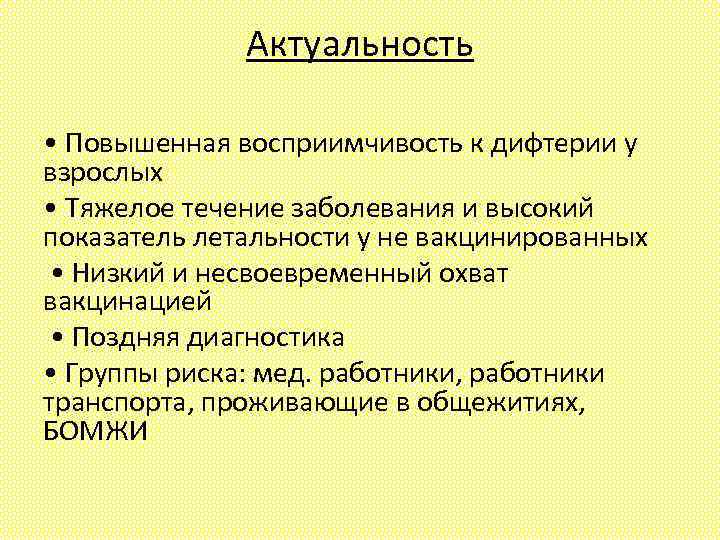 Актуальность

• Повышенная восприимчивость к дифтерии у взрослых

• Тяжелое течение заболевания и высокий показатель летальности у не вакцинированных

• Низкий и несвоевременный охват вакцинацией

• Поздняя диагностика

• Группы риска: мед. работники, работники транспорта, проживающие в общежитиях, БОМЖИ